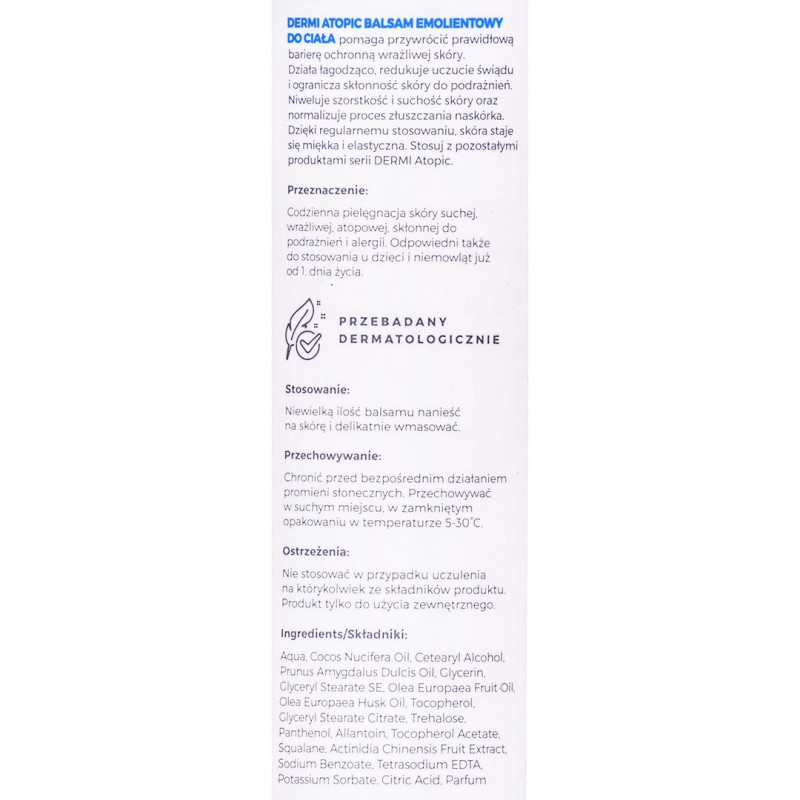 DERMI ATOPIC BALSAM EMOLIENTOWY DO CIAŁA pomaga przywrócić prawidłową barierę ochronną wrażliwej skóry. Działa łagodząco, redukuje uczucie świądu i ogranicza skłonność skóry do podrażnień. Niweluje szorstkość i suchość skóry oraz normalizuje proces złuszczania naskórka. Dzięki regularnemu stosowaniu, skóra staje się miękka i elastyczna. Stosuj z pozostałymi produktami serii DERMI Atopic.

Przeznaczenie:

Codzienna pielęgnacja skóry suchej, wrażliwej, atopowej, skłonnej do podrażnień i alergii. Odpowiedni także do stosowania u dzieci i niemowląt już od 1. dnia życia.

PRZEBADANY DERMATOLOGICZNIE

Stosowanie:

Niewielką ilość balsamu nanieść na skórę i delikatnie wmasować.

Przechowywanie:

Chronić przed bezpośrednim działaniem promieni słonecznych. Przechowywać w suchym miejscu, w zamkniętym opakowaniu w temperaturze 5-30°C.

Ostrzeżenia:

Nie stosować w przypadku uczulenia na którykolwiek ze składników produktu. Produkt tylko do użycia zewnętrznego.

Ingredients/Składniki:

Aqua, Cocos Nucifera Oil, Cetearyl Alcohol, Prunus Amygdalus Dulcis Oil, Glycerin, Glyceryl Stearate SE, Olea Europaea Fruit Oil, Olea Europaea Husk Oil, Tocopherol, Glyceryl Stearate Citrate, Trehalose, Panthenol, Allantoin, Tocopherol Acetate, Squalane, Actinidia Chinensis Fruit Extract, Sodium Benzoate, Tetrasodium EDTA, Potassium Sorbate, Citric Acid, Parfum